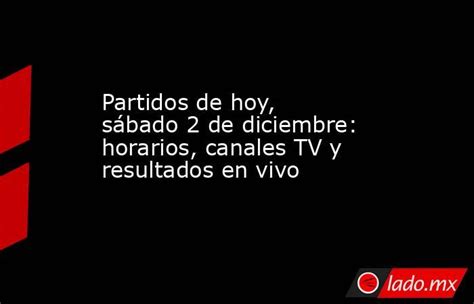 Partidos de hoy, sábado 2 de diciembre: horarios, canales TV y resultados en vivo

lado.mx